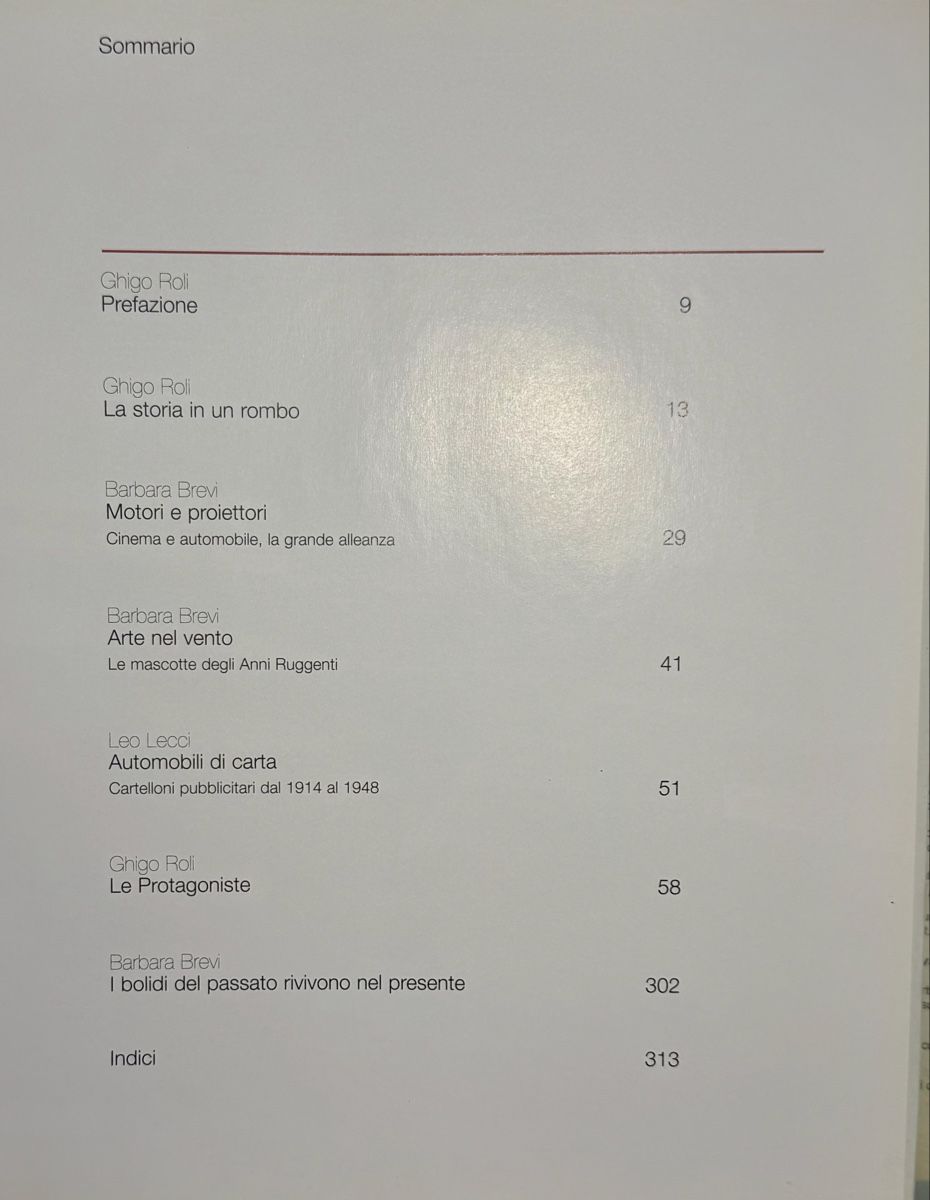 Sommario

Ghigo Roli
Prefazione 9

Ghigo Roli
La storia in un rombo 13

Barbara Brevi
Motori e proiettori
Cinema e automobile, la grande alleanza 29

Barbara Brevi
Arte nel vento
Le mascotte degli Anni Ruggenti 41

Leo Lecci
Automobili di carta
Cartelloni pubblicitari dal 1914 al 1948 51

Ghigo Roli
Le Protagoniste 58

Barbara Brevi
I bolidi del passato rivivono nel presente 302

Indici 313